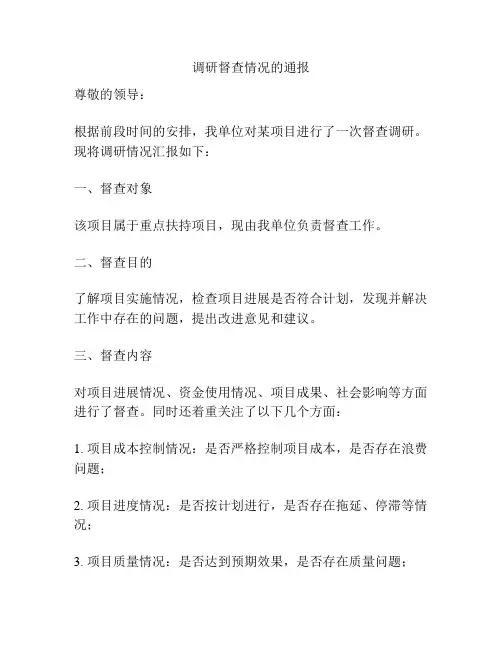 调研督查情况的通报

尊敬的领导：

根据前段时间的安排，我单位对某项目进行了一次督查调研。现将调研情况汇报如下：

一、督查对象

该项目属于重点扶持项目，现由我单位负责督查工作。

二、督查目的

了解项目实施情况，检查项目进展是否符合计划，发现并解决工作中存在的问题，提出改进意见和建议。

三、督查内容

对项目进展情况、资金使用情况、项目成果、社会影响等方面进行了督查。同时还着重关注了以下几个方面：

1. 项目成本控制情况：是否严格控制项目成本，是否存在浪费问题；

2. 项目进度情况：是否按计划进行，是否存在拖延、停滞等情况；

3. 项目质量情况：是否达到预期效果，是否存在质量问题；